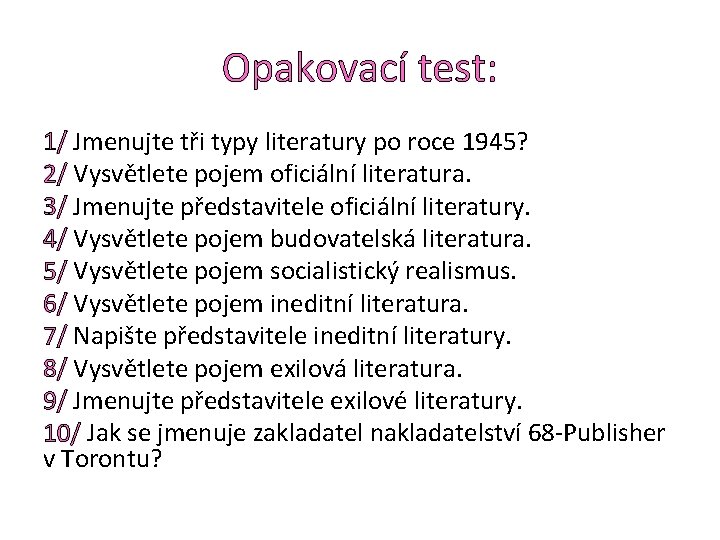 Opakovací test:

1/ Jmenujte tři typy literatury po roce 1945?
2/ Vysvětlete pojem oficiální literatura.
3/ Jmenujte představitele oficiální literatury.
4/ Vysvětlete pojem budovatelská literatura.
5/ Vysvětlete pojem socialistický realismus.
6/ Vysvětlete pojem ineditní literatura.
7/ Napište představitele ineditní literatury.
8/ Vysvětlete pojem exilová literatura.
9/ Jmenujte představitele exilové literatury.
10/ Jak se jmenuje zakladatel nakladatelství 68-Publisher v Torontu?